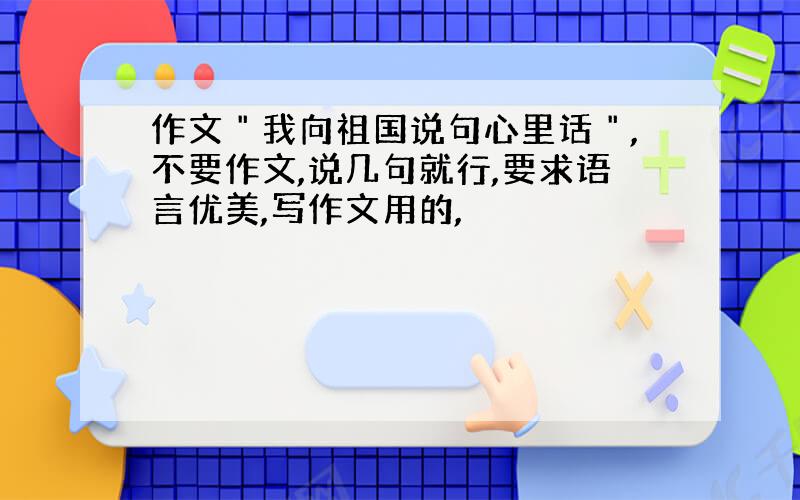 作文＂我向祖国说句心里话＂,不要作文,说几句就行,要求语言优美,写作文用的,